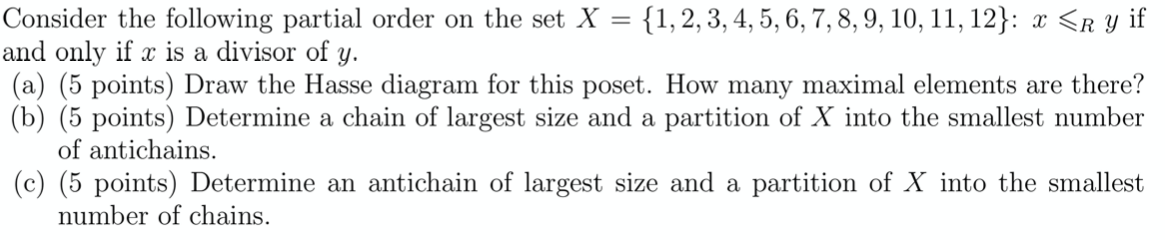 Consider the following partial order on the set $X = \{1, 2, 3, 4, 5, 6, 7, 8, 9, 10, 11, 12\}$: $x \leqslant_R y$ if and only if $x$ is a divisor of $y$.

(a) (5 points) Draw the Hasse diagram for this poset. How many maximal elements are there?

(b) (5 points) Determine a chain of largest size and a partition of $X$ into the smallest number of antichains.

(c) (5 points) Determine an antichain of largest size and a partition of $X$ into the smallest number of chains.